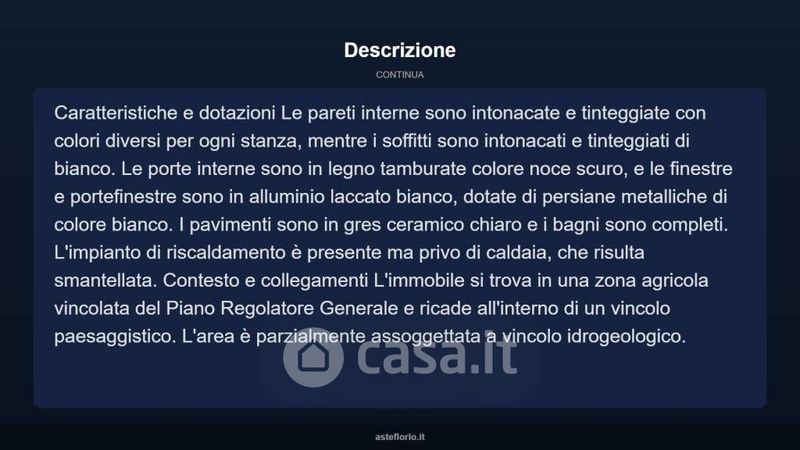 Descrizione

CONTINUA

Caratteristiche e dotazioni Le pareti interne sono intonacate e tinteggiate con colori diversi per ogni stanza, mentre i soffitti sono intonacati e tinteggiati di bianco. Le porte interne sono in legno tamburate colore noce scuro, e le finestre e portefinestre sono in alluminio laccato bianco, dotate di persiane metalliche di colore bianco. I pavimenti sono in gres ceramico chiaro e i bagni sono completi. L'impianto di riscaldamento è presente ma privo di caldaia, che risulta smantellata. Contesto e collegamenti L'immobile si trova in una zona agricola vincolata del Piano Regolatore Generale e ricade all'interno di un vincolo paesaggistico. L'area è parzialmente assoggettata a vincolo idrogeologico.

asteflorio.it

casa.it